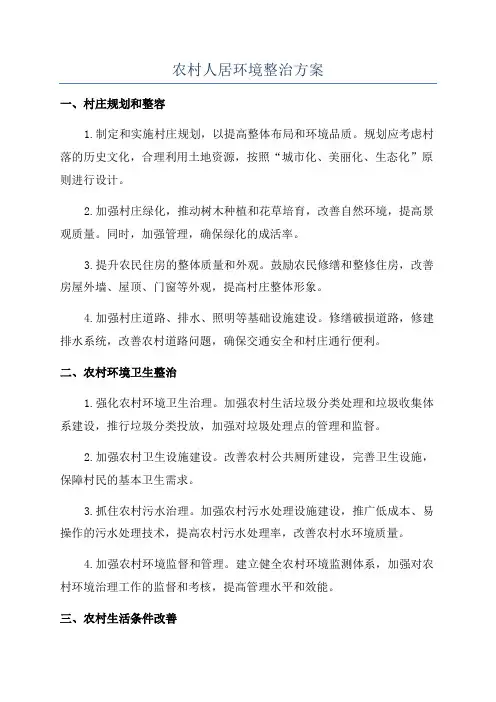 农村人居环境整治方案

一、村庄规划和整容

1.制定和实施村庄规划，以提高整体布局和环境品质。规划应考虑村落的历史文化，合理利用土地资源，按照“城市化、美丽化、生态化”原则进行设计。

2.加强村庄绿化，推动树木种植和花草培育，改善自然环境，提高景观质量。同时，加强管理，确保绿化的成活率。

3.提升农民住房的整体质量和外观。鼓励农民修缮和整修住房，改善房屋外墙、屋顶、门窗等外观，提高村庄整体形象。

4.加强村庄道路、排水、照明等基础设施建设。修缮破损道路，修建排水系统，改善农村道路问题，确保交通安全和村庄通行便利。

二、农村环境卫生整治

1.强化农村环境卫生治理。加强农村生活垃圾分类处理和垃圾收集体系建设，推行垃圾分类投放，加强对垃圾处理点的管理和监督。

2.加强农村卫生设施建设。改善农村公共厕所建设，完善卫生设施，保障村民的基本卫生需求。

3.抓住农村污水治理。加强农村污水处理设施建设，推广低成本、易操作的污水处理技术，提高农村污水处理率，改善农村水环境质量。

4.加强农村环境监督和管理。建立健全农村环境监测体系，加强对农村环境治理工作的监督和考核，提高管理水平和效能。

三、农村生活条件改善